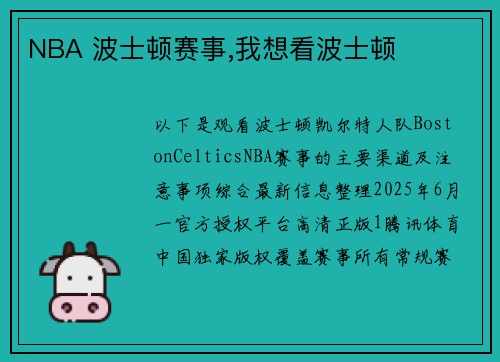 NBA 波士顿赛事,我想看波士顿

以下是观看波士顿凯尔特人队BostonCelticsNBA赛事的主要渠道及注意事项综合最新信息整理2025年6月一官方授权平台高清正版1腾讯体育中国独家版权覆盖赛事所有常规赛